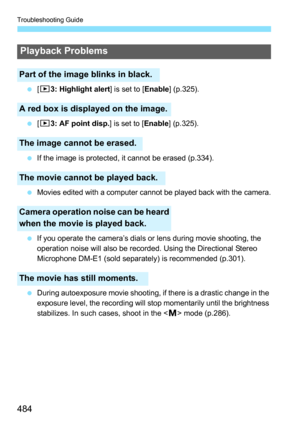 Troubleshooting Guide

Playback Problems

Part of the image blinks in black.

- [▶3: Highlight alert] is set to [Enable] (p.325).

A red box is displayed on the image.

- [▶3: AF point disp.] is set to [Enable] (p.325).

The image cannot be erased.

- If the image is protected, it cannot be erased (p.334).

The movie cannot be played back.

- Movies edited with a computer cannot be played back with the camera.

Camera operation noise can be heard when the movie is played back.

- If you operate the camera's dials or lens during movie shooting, the operation noise will also be recorded. Using the Directional Stereo Microphone DM-E1 (sold separately) is recommended (p.301).

The movie has still moments.

- During autoexposure movie shooting, if there is a drastic change in the exposure level, the recording will stop momentarily until the brightness stabilizes. In such cases, shoot in the <M> mode (p.286).

484